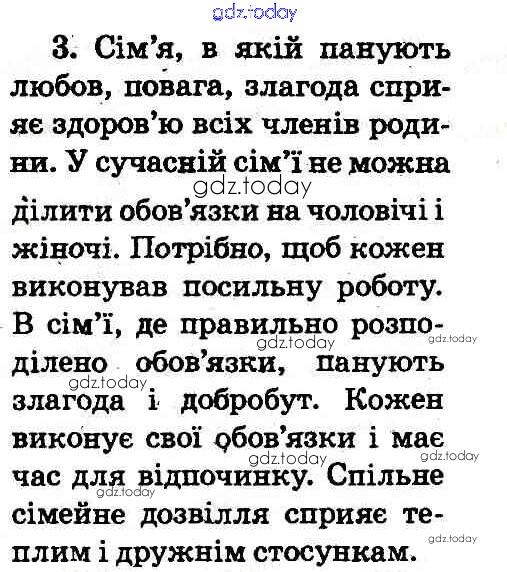 gdz.today

3. Сім'я, в якій панують любов, повага, злагода сприяє здоров'ю всіх членів родини. У сучасній сім'ї не можна ділити обов'язки на чоловічі і жіночі. Потрібно, щоб кожен виконував посильну роботу. В сім'ї, де правильно розподілено обов'язки, панують злагода і добробут. Кожен виконує свої обов'язки і має час для відпочинку. Спільне сімейне дозвілля сприяє теплим і дружнім стосункам.

gdz.today gdz.today gdz.today gdz.today gdz.today gdz.today gdz.today gdz.today